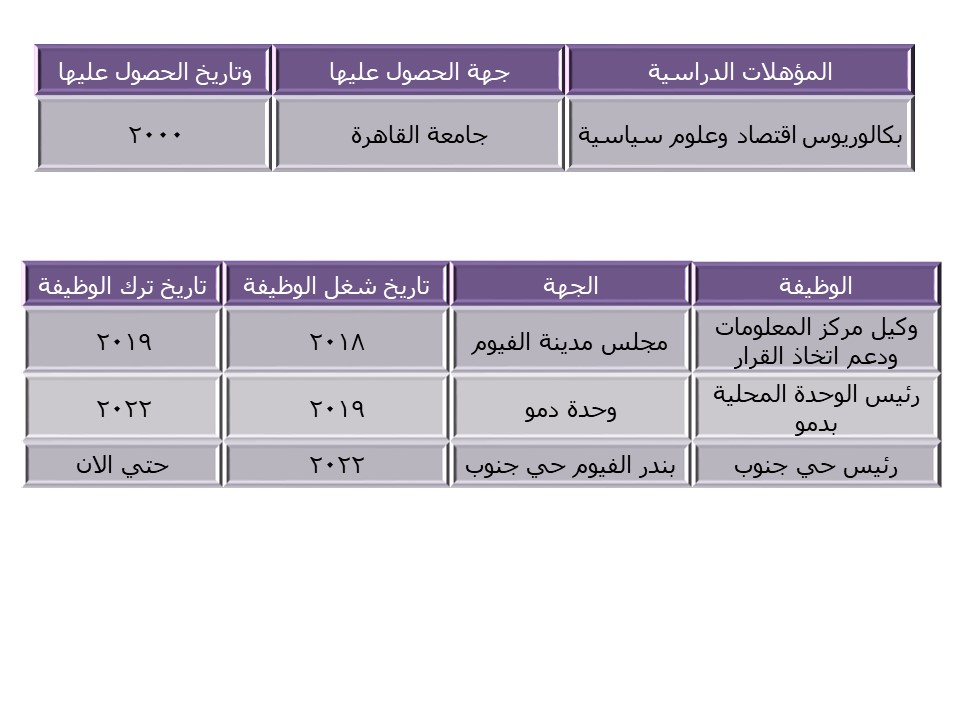 | المؤهلات الدراسية | جهة الحصول عليها | وتاريخ الحصول عليها |
|---|---|---|
| بكالوريوس اقتصاد وعلوم سياسية | جامعة القاهرة | ٢٠٠٠ |

| الوظيفة | الجهة | تاريخ شغل الوظيفة | تاريخ ترك الوظيفة |
|---|---|---|---|
| وكيل مركز المعلومات ودعم اتخاذ القرار | مجلس مدينة الفيوم | ٢٠١٨ | ٢٠١٩ |
| رئيس الوحدة المحلية بدمو | وحدة دمو | ٢٠١٩ | ٢٠٢٢ |
| رئيس حي جنوب | بندر الفيوم حي جنوب | ٢٠٢٢ | حتي الان |